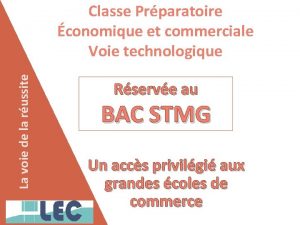 Classe Préparatoire
Économique et commerciale
Voie technologique

Réservée au
BAC STMG

Un accès privilégié aux grandes écoles de commerce

La voie de la réussite

LEC